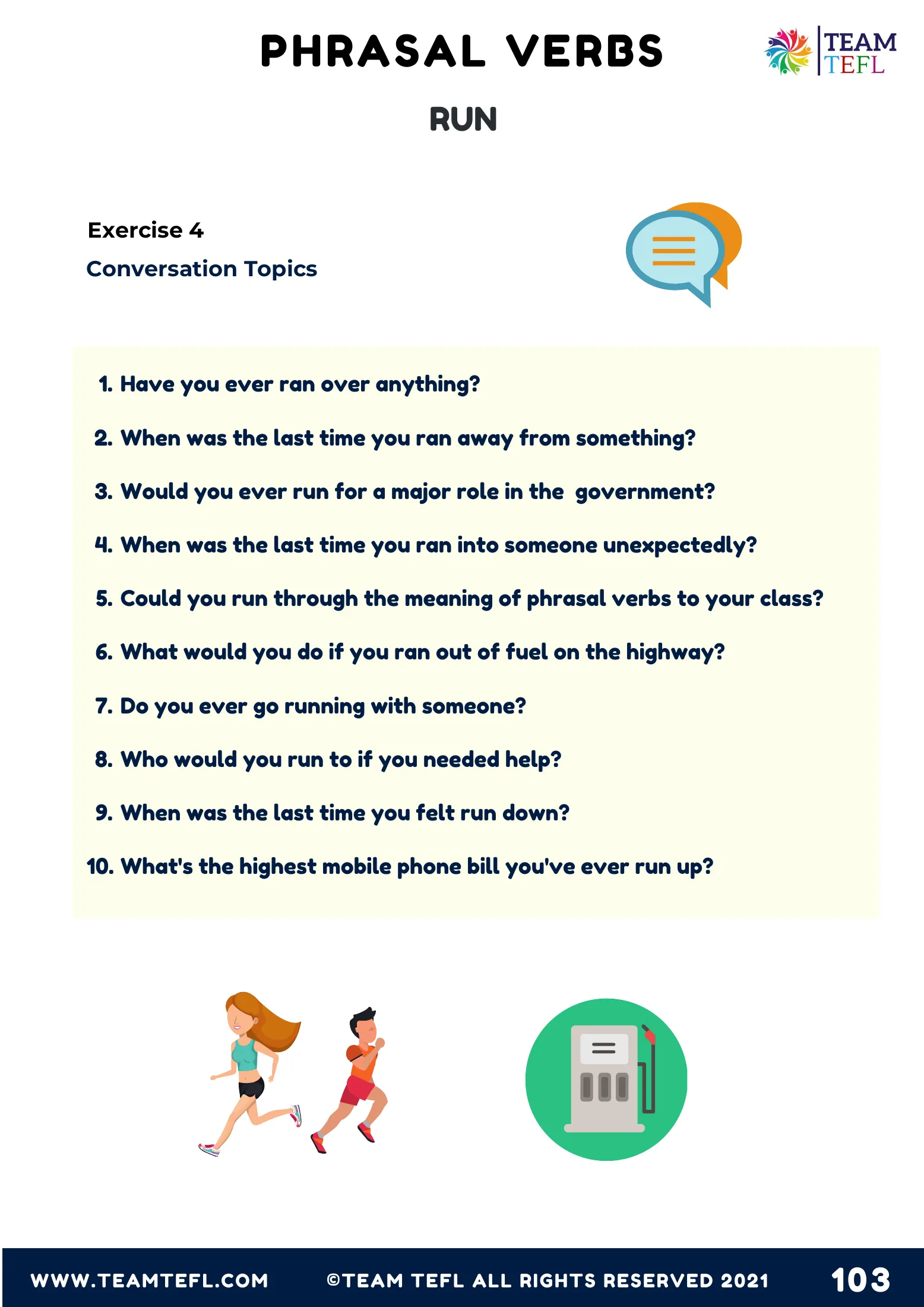 PHRASAL VERBS

TEAM TEFL

RUN

Exercise 4

Conversation Topics

1. Have you ever ran over anything?

2. When was the last time you ran away from something?

3. Would you ever run for a major role in the government?

4. When was the last time you ran into someone unexpectedly?

5. Could you run through the meaning of phrasal verbs to your class?

6. What would you do if you ran out of fuel on the highway?

7. Do you ever go running with someone?

8. Who would you run to if you needed help?

9. When was the last time you felt run down?

10. What's the highest mobile phone bill you've ever run up?

WWW.TEAMTEFL.COM ©TEAM TEFL ALL RIGHTS RESERVED 2021 103